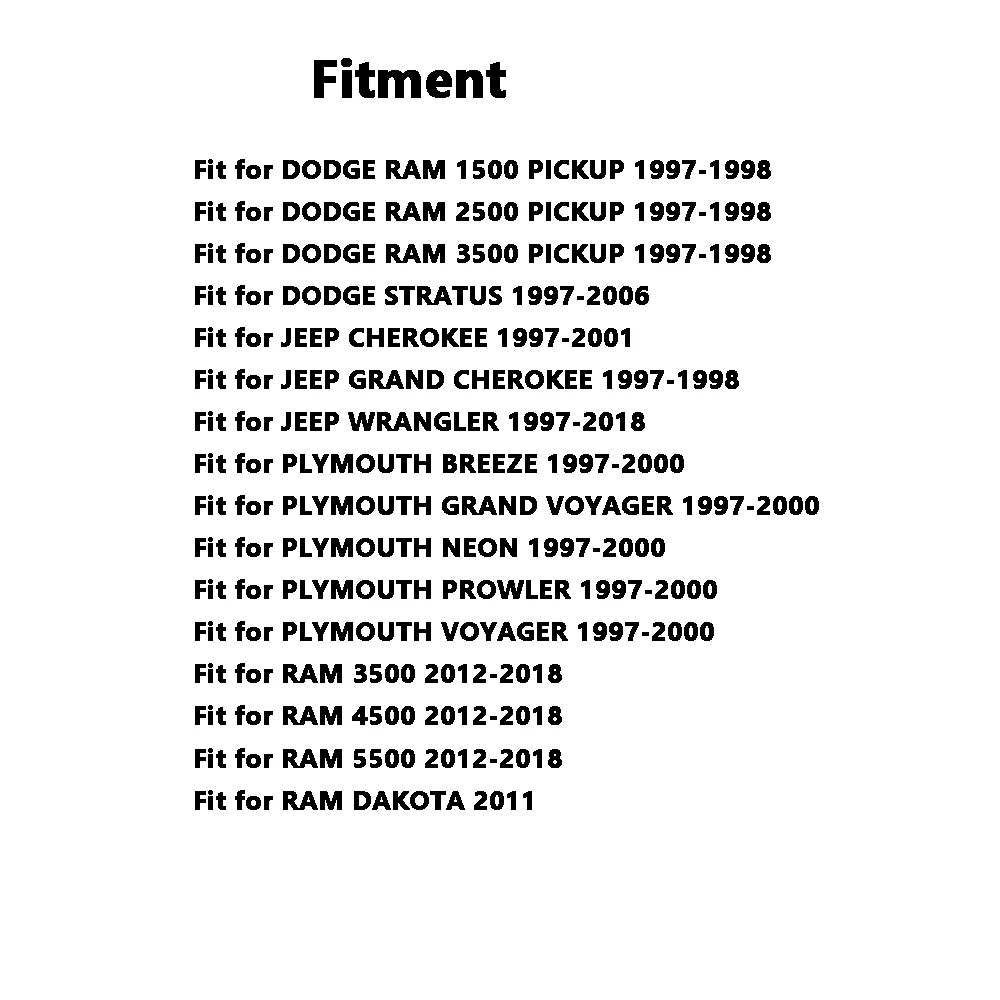 Fitment

Fit for DODGE RAM 1500 PICKUP 1997-1998
Fit for DODGE RAM 2500 PICKUP 1997-1998
Fit for DODGE RAM 3500 PICKUP 1997-1998
Fit for DODGE STRATUS 1997-2006
Fit for JEEP CHEROKEE 1997-2001
Fit for JEEP GRAND CHEROKEE 1997-1998
Fit for JEEP WRANGLER 1997-2018
Fit for PLYMOUTH BREEZE 1997-2000
Fit for PLYMOUTH GRAND VOYAGER 1997-2000
Fit for PLYMOUTH NEON 1997-2000
Fit for PLYMOUTH PROWLER 1997-2000
Fit for PLYMOUTH VOYAGER 1997-2000
Fit for RAM 3500 2012-2018
Fit for RAM 4500 2012-2018
Fit for RAM 5500 2012-2018
Fit for RAM DAKOTA 2011